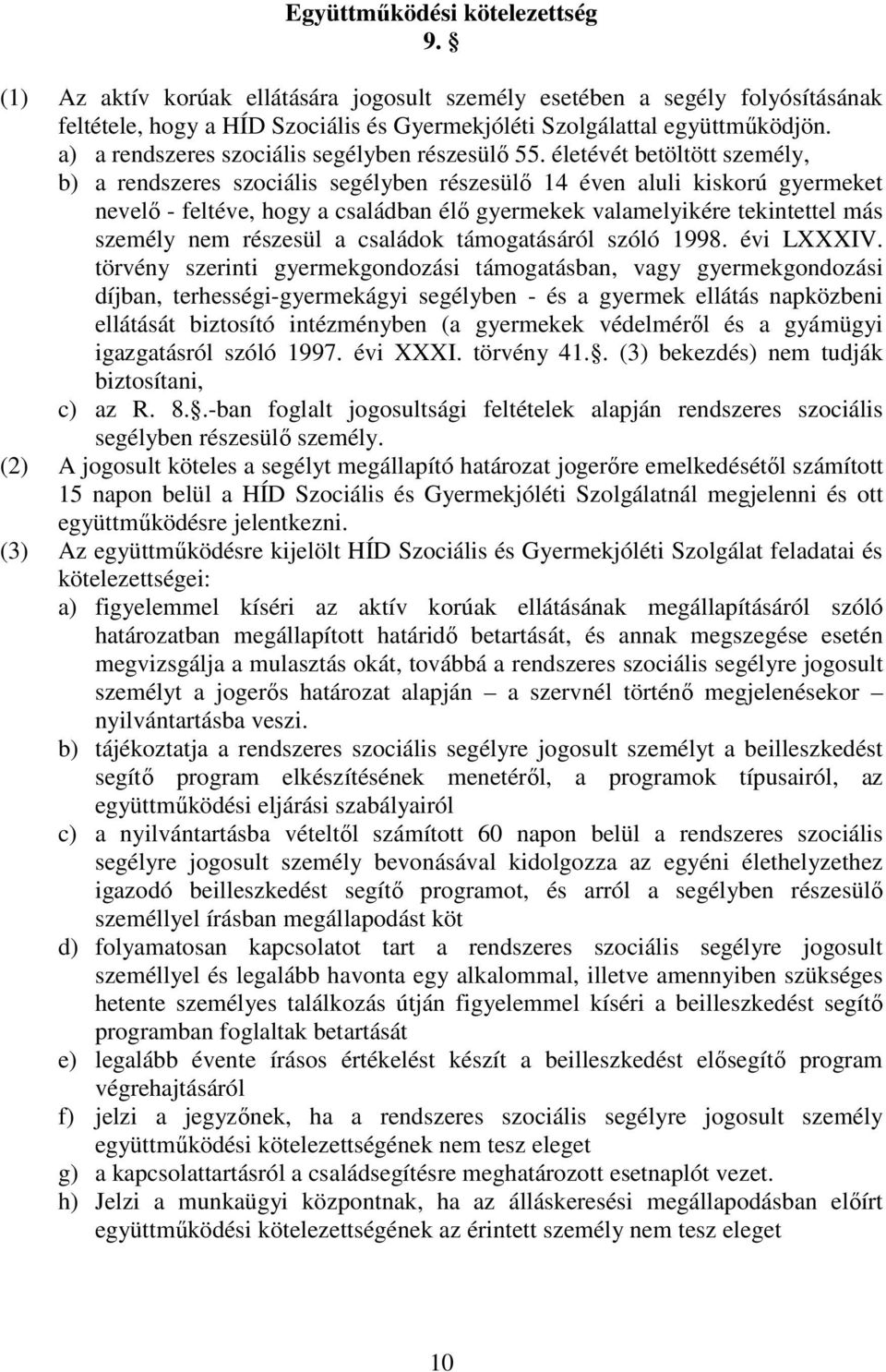 Együttműködési kötelezettség
9. §

(1) Az aktív korúak ellátására jogosult személy esetében a segély folyósításának feltétele, hogy a HÍD Szociális és Gyermekjóléti Szolgálattal együttműködjön.
a) a rendszeres szociális segélyben részesülő 55. életévét betöltött személy,
b) a rendszeres szociális segélyben részesülő 14 éven aluli kiskorú gyermeket nevelő - feltéve, hogy a családban élő gyermekek valamelyikére tekintettel más személy nem részesül a családok támogatásáról szóló 1998. évi LXXXIV. törvény szerinti gyermekgondozási támogatásban, vagy gyermekgondozási díjban, terhességi-gyermekágyi segélyben - és a gyermek ellátás napközbeni ellátását biztosító intézményben (a gyermekek védelméről és a gyámügyi igazgatásról szóló 1997. évi XXXI. törvény 41.§. (3) bekezdés) nem tudják biztosítani,
c) az R. 8.§.-ban foglalt jogosultsági feltételek alapján rendszeres szociális segélyben részesülő személy.
(2) A jogosult köteles a segélyt megállapító határozat jogerőre emelkedésétől számított 15 napon belül a HÍD Szociális és Gyermekjóléti Szolgálatnál megjelenni és ott együttműködésre jelentkezni.
(3) Az együttműködésre kijelölt HÍD Szociális és Gyermekjóléti Szolgálat feladatai és kötelezettségei:
a) figyelemmel kíséri az aktív korúak ellátásának megállapításáról szóló határozatban megállapított határidő betartását, és annak megszegése esetén megvizsgálja a mulasztás okát, továbbá a rendszeres szociális segélyre jogosult személyt a jogerős határozat alapján – a szervnél történő megjelenésekor – nyilvántartásba veszi.
b) tájékoztatja a rendszeres szociális segélyre jogosult személyt a beilleszkedést segítő program elkészítésének menetéről, a programok típusairól, az együttműködési eljárási szabályairól
c) a nyilvántartásba vételtől számított 60 napon belül a rendszeres szociális segélyre jogosult személy bevonásával kidolgozza az egyéni élethelyzethez igazodó beilleszkedést segítő programot, és arról a segélyben részesülő személlyel írásban megállapodást köt
d) folyamatosan kapcsolatot tart a rendszeres szociális segélyre jogosult személlyel és legalább havonta egy alkalommal, illetve amennyiben szükséges hetente személyes találkozás útján figyelemmel kíséri a beilleszkedést segítő programban foglaltak betartását
e) legalább évente írásos értékelést készít a beilleszkedést elősegítő program végrehajtásáról
f) jelzi a jegyzőnek, ha a rendszeres szociális segélyre jogosult személy együttműködési kötelezettségének nem tesz eleget
g) a kapcsolattartásról a családsegítésre meghatározott esetnaplót vezet.
h) Jelzi a munkaügyi központnak, ha az álláskeresési megállapodásban előírt együttműködési kötelezettségének az érintett személy nem tesz eleget

10